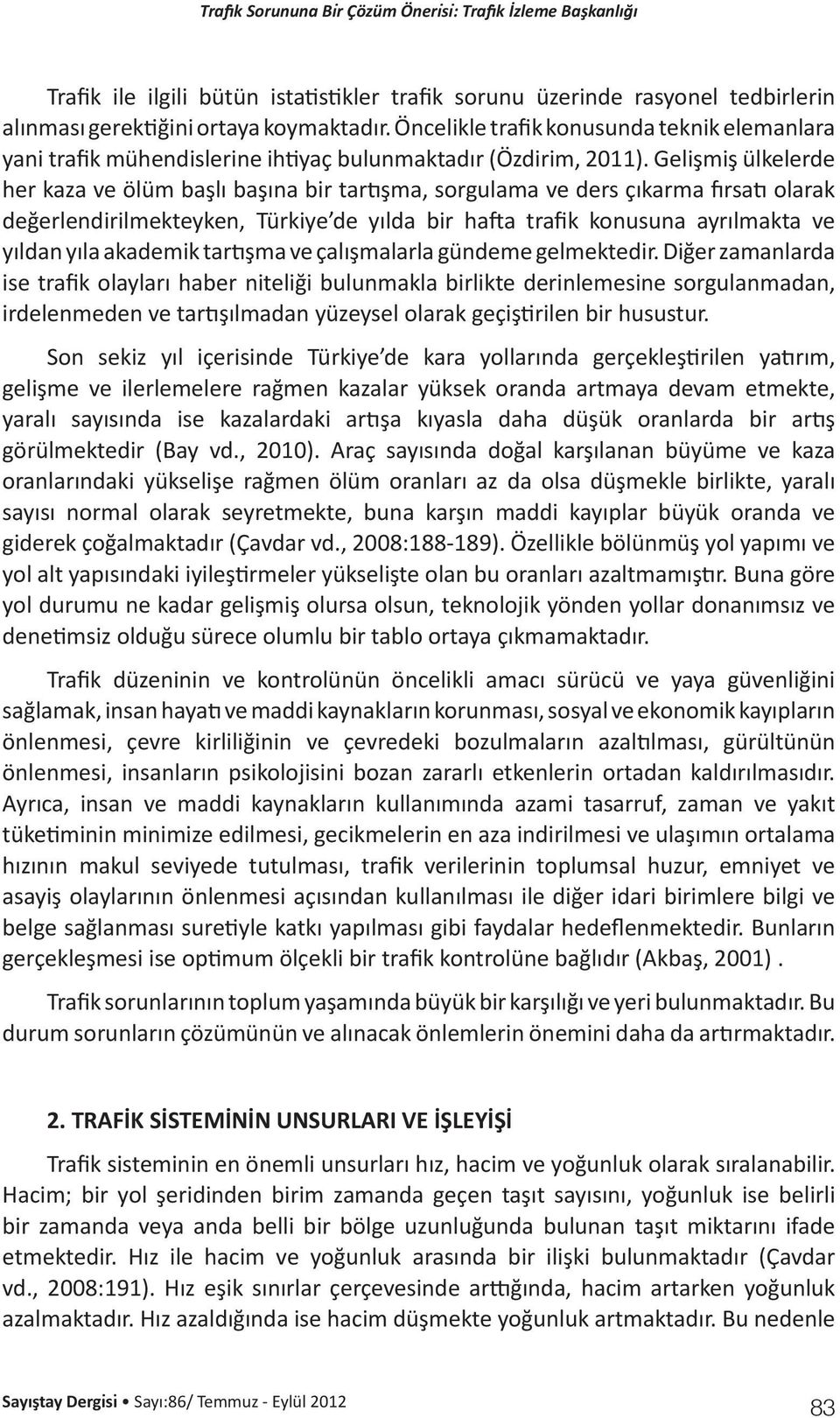 Trafik Sorununa Bir Çözüm Önerisi: Trafik İzleme Başkanlığı

Trafik ile ilgili bütün istatistikler trafik sorunu üzerinde rasyonel tedbirlerin alınması gerektiğini ortaya koymaktadır. Öncelikle trafik konusunda teknik elemanlara yani trafik mühendislerine ihtiyaç bulunmaktadır (Özdirim, 2011). Gelişmiş ülkelerde her kaza ve ölüm başlı başına bir tartışma, sorgulama ve ders çıkarma fırsatı olarak değerlendirilmekteyken, Türkiye'de yılda bir hafta trafik konusuna ayrılmakta ve yıldan yıla akademik tartışma ve çalışmalarla gündeme gelmektedir. Diğer zamanlarda ise trafik olayları haber niteliği bulunmakla birlikte derinlemesine sorgulanmadan, irdelenmeden ve tartışılmadan yüzeysel olarak geçiştirilen bir husustur.

Son sekiz yıl içerisinde Türkiye'de kara yollarında gerçekleştirilen yatırım, gelişme ve ilerlemelere rağmen kazalar yüksek oranda artmaya devam etmekte, yaralı sayısında ise kazalardaki artışa kıyasla daha düşük oranlarda bir artış görülmektedir (Bay vd., 2010). Araç sayısında doğal karşılanan büyüme ve kaza oranlarındaki yükselişe rağmen ölüm oranları az da olsa düşmekle birlikte, yaralı sayısı normal olarak seyretmekte, buna karşın maddi kayıplar büyük oranda ve giderek çoğalmaktadır (Çavdar vd., 2008:188-189). Özellikle bölünmüş yol yapımı ve yol alt yapısındaki iyileştirmeler yükselişte olan bu oranları azaltmamıştır. Buna göre yol durumu ne kadar gelişmiş olursa olsun, teknolojik yönden yollar donanımsız ve denetimsiz olduğu sürece olumlu bir tablo ortaya çıkmamaktadır.

Trafik düzeninin ve kontrolünün öncelikli amacı sürücü ve yaya güvenliğini sağlamak, insan hayatı ve maddi kaynakların korunması, sosyal ve ekonomik kayıpların önlenmesi, çevre kirliliğinin ve çevredeki bozulmaların azaltılması, gürültünün önlenmesi, insanların psikolojisini bozan zararlı etkenlerin ortadan kaldırılmasıdır. Ayrıca, insan ve maddi kaynakların kullanımında azami tasarruf, zaman ve yakıt tüketiminin minimize edilmesi, gecikmelerin en aza indirilmesi ve ulaşımın ortalama hızının makul seviyede tutulması, trafik verilerinin toplumsal huzur, emniyet ve asayiş olaylarının önlenmesi açısından kullanılması ile diğer idari birimlere bilgi ve belge sağlanması suretiyle katkı yapılması gibi faydalar hedeflenmektedir. Bunların gerçekleşmesi ise optimum ölçekli bir trafik kontrolüne bağlıdır (Akbaş, 2001) .

Trafik sorunlarının toplum yaşamında büyük bir karşılığı ve yeri bulunmaktadır. Bu durum sorunların çözümünün ve alınacak önlemlerin önemini daha da artırmaktadır.

2. TRAFİK SİSTEMİNİN UNSURLARI VE İŞLEYİŞİ

Trafik sisteminin en önemli unsurları hız, hacim ve yoğunluk olarak sıralanabilir. Hacim; bir yol şeridinden birim zamanda geçen taşıt sayısını, yoğunluk ise belirli bir zamanda veya anda belli bir bölge uzunluğunda bulunan taşıt miktarını ifade etmektedir. Hız ile hacim ve yoğunluk arasında bir ilişki bulunmaktadır (Çavdar vd., 2008:191). Hız eşik sınırlar çerçevesinde arttığında, hacim artarken yoğunluk azalmaktadır. Hız azaldığında ise hacim düşmekte yoğunluk artmaktadır. Bu nedenle

Sayıştay Dergisi • Sayı:86/ Temmuz - Eylül 2012
83